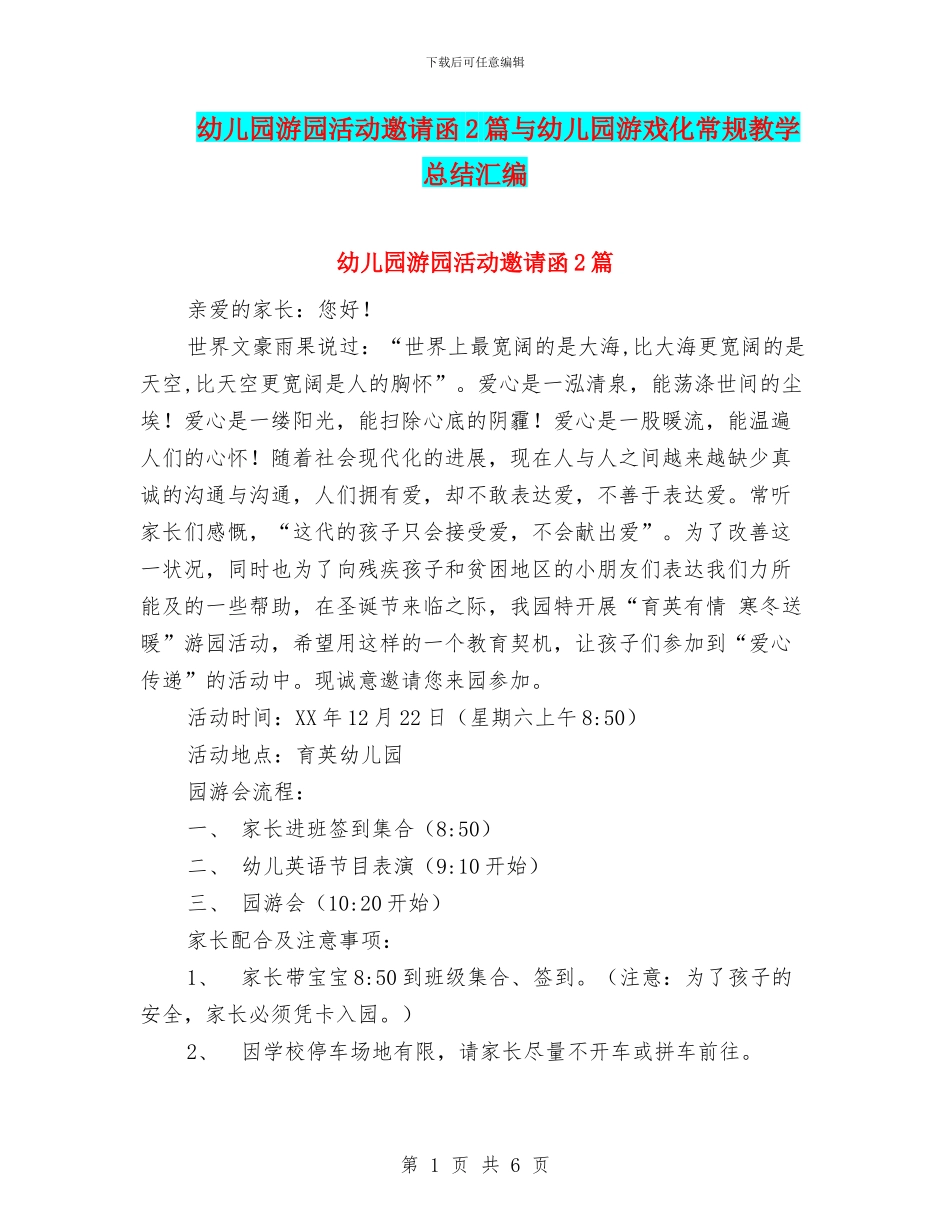 下载后可任意编辑

幼儿园游园活动邀请函2篇与幼儿园游戏化常规教学总结汇编

幼儿园游园活动邀请函2篇

亲爱的家长：您好！

世界文豪雨果说过：“世界上最宽阔的是大海,比大海更宽阔的是天空,比天空更宽阔是人的胸怀”。爱心是一泓清泉，能荡涤世间的尘埃！爱心是一缕阳光，能扫除心底的阴霾！爱心是一股暖流，能温遍人们的心怀！随着社会现代化的进展，现在人与人之间越来越缺少真诚的沟通与沟通，人们拥有爱，却不敢表达爱，不善于表达爱。常听家长们感慨，“这代的孩子只会接受爱，不会献出爱”。为了改善这一状况，同时也为了向残疾孩子和贫困地区的小朋友们表达我们力所能及的一些帮助，在圣诞节来临之际，我园特开展“育英有情 寒冬送暖”游园活动，希望用这样的一个教育契机，让孩子们参加到“爱心传递”的活动中。现诚意邀请您来园参加。

活动时间：XX年12月22日（星期六上午8:50）

活动地点：育英幼儿园

园游会流程：

一、 家长进班签到集合（8:50）

二、 幼儿英语节目表演（9:10开始）

三、 园游会（10:20开始）

家长配合及注意事项：

1、 家长带宝宝8:50到班级集合、签到。（注意：为了孩子的安全，家长必须凭卡入园。）

2、 因学校停车场地有限，请家长尽量不开车或拼车前往。

第 1 页 共 6 页